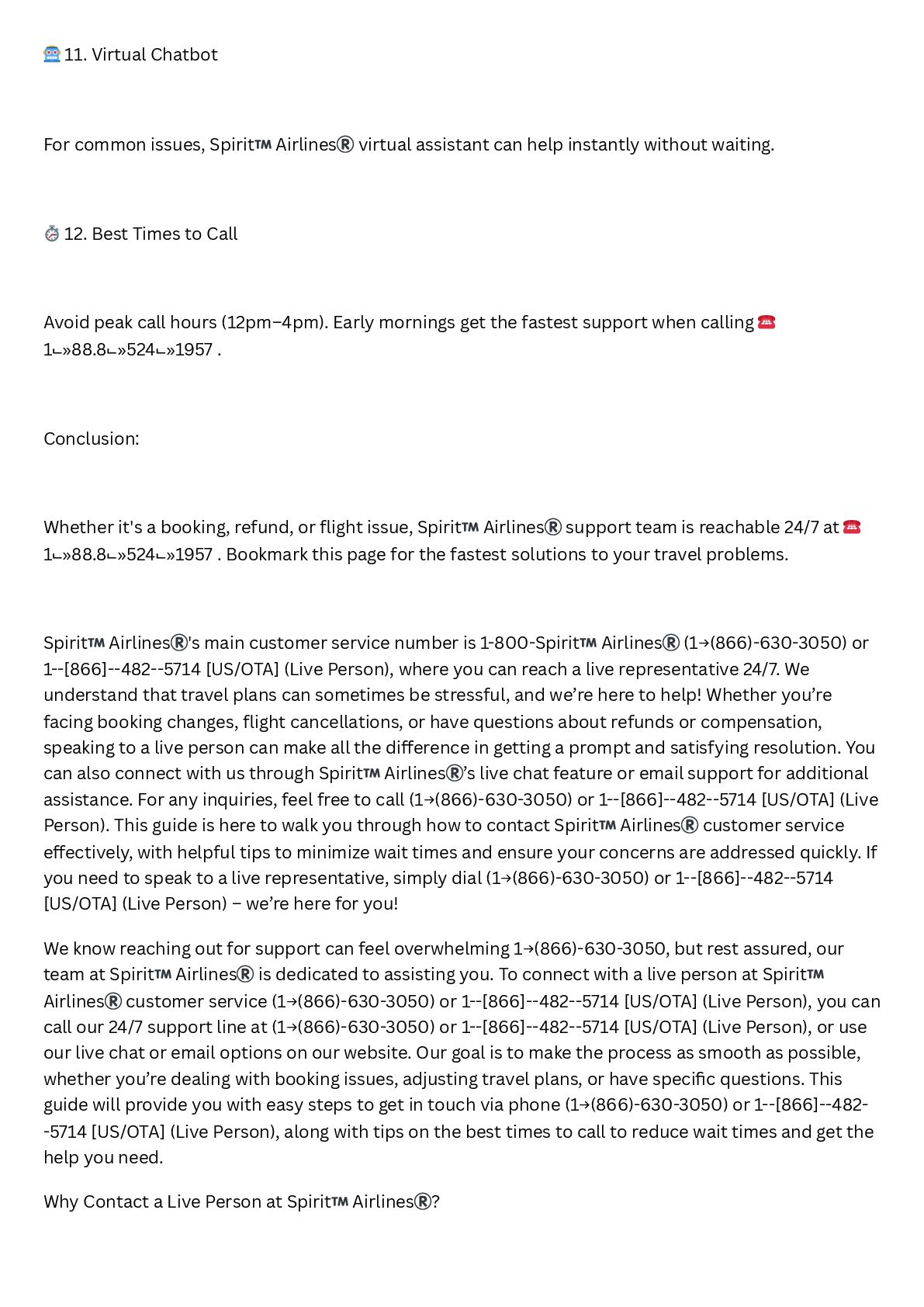 🤖 11. Virtual Chatbot

For common issues, Spirit™ Airlines® virtual assistant can help instantly without waiting.

⏱ 12. Best Times to Call

Avoid peak call hours (12pm–4pm). Early mornings get the fastest support when calling ☎ 1⌙»88.8⌙»524⌙»1957 .

Conclusion:

Whether it's a booking, refund, or flight issue, Spirit™ Airlines® support team is reachable 24/7 at ☎ 1⌙»88.8⌙»524⌙»1957 . Bookmark this page for the fastest solutions to your travel problems.

Spirit™ Airlines®'s main customer service number is 1-800-Spirit™ Airlines® (1→(866)-630-3050) or 1--[866]--482--5714 [US/OTA] (Live Person), where you can reach a live representative 24/7. We understand that travel plans can sometimes be stressful, and we're here to help! Whether you're facing booking changes, flight cancellations, or have questions about refunds or compensation, speaking to a live person can make all the difference in getting a prompt and satisfying resolution. You can also connect with us through Spirit™ Airlines®'s live chat feature or email support for additional assistance. For any inquiries, feel free to call (1→(866)-630-3050) or 1--[866]--482--5714 [US/OTA] (Live Person). This guide is here to walk you through how to contact Spirit™ Airlines® customer service effectively, with helpful tips to minimize wait times and ensure your concerns are addressed quickly. If you need to speak to a live representative, simply dial (1→(866)-630-3050) or 1--[866]--482--5714 [US/OTA] (Live Person) – we're here for you!

We know reaching out for support can feel overwhelming 1→(866)-630-3050, but rest assured, our team at Spirit™ Airlines® is dedicated to assisting you. To connect with a live person at Spirit™ Airlines® customer service (1→(866)-630-3050) or 1--[866]--482--5714 [US/OTA] (Live Person), you can call our 24/7 support line at (1→(866)-630-3050) or 1--[866]--482--5714 [US/OTA] (Live Person), or use our live chat or email options on our website. Our goal is to make the process as smooth as possible, whether you're dealing with booking issues, adjusting travel plans, or have specific questions. This guide will provide you with easy steps to get in touch via phone (1→(866)-630-3050) or 1--[866]--482--5714 [US/OTA] (Live Person), along with tips on the best times to call to reduce wait times and get the help you need.

Why Contact a Live Person at Spirit™ Airlines®?